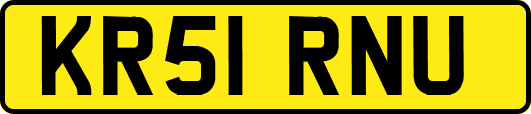 KR51 RNU